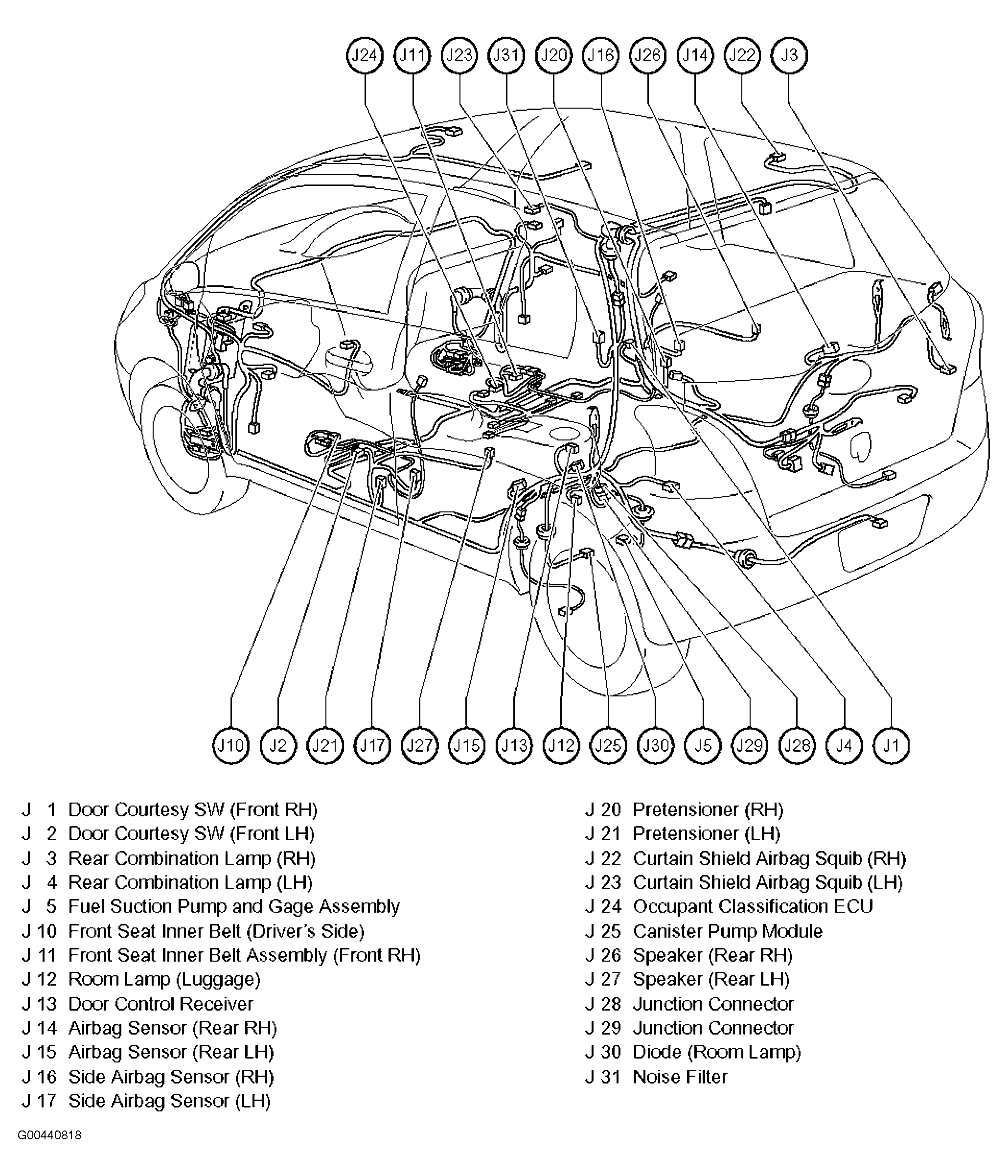 J24 J11 J23 J31 J20 J16 J26 J14 J22 J3

J10 J2 J21 J17 J27 J15 J13 J12 J25 J30 J5 J29 J28 J4 J1

J 1 Door Courtesy SW (Front RH)
J 2 Door Courtesy SW (Front LH)
J 3 Rear Combination Lamp (RH)
J 4 Rear Combination Lamp (LH)
J 5 Fuel Suction Pump and Gage Assembly
J 10 Front Seat Inner Belt (Driver's Side)
J 11 Front Seat Inner Belt Assembly (Front RH)
J 12 Room Lamp (Luggage)
J 13 Door Control Receiver
J 14 Airbag Sensor (Rear RH)
J 15 Airbag Sensor (Rear LH)
J 16 Side Airbag Sensor (RH)
J 17 Side Airbag Sensor (LH)

J 20 Pretensioner (RH)
J 21 Pretensioner (LH)
J 22 Curtain Shield Airbag Squib (RH)
J 23 Curtain Shield Airbag Squib (LH)
J 24 Occupant Classification ECU
J 25 Canister Pump Module
J 26 Speaker (Rear RH)
J 27 Speaker (Rear LH)
J 28 Junction Connector
J 29 Junction Connector
J 30 Diode (Room Lamp)
J 31 Noise Filter

G00440818